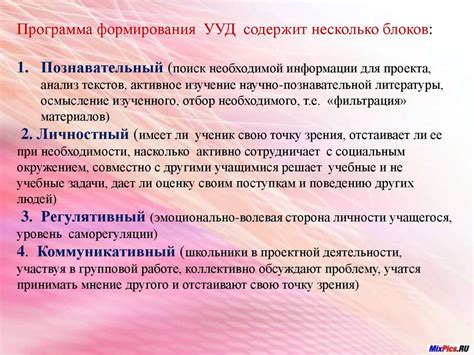 Программа формирования УУД содержит несколько блоков:

1. Познавательный (поиск необходимой информации для проекта, анализ текстов, активное изучение научно-познавательной литературы, осмысление изученного, отбор необходимого, т.е. «фильтрация» материалов)

2. Личностный (имеет ли ученик свою точку зрения, отстаивает ли ее при необходимости, насколько активно сотрудничает с социальным окружением, совместно с другими учащимися решает учебные и не учебные задачи, дает ли оценку своим поступкам и поведению других людей)

3. Регулятивный (эмоционально-волевая сторона личности учащегося, уровень саморегуляции)

4. Коммуникативный (школьники в проектной деятельности, участвуя в групповой работе, коллективно обсуждают проблему, учатся принимать мнение другого и отстаивают свою точку зрения)

MixPics.RU